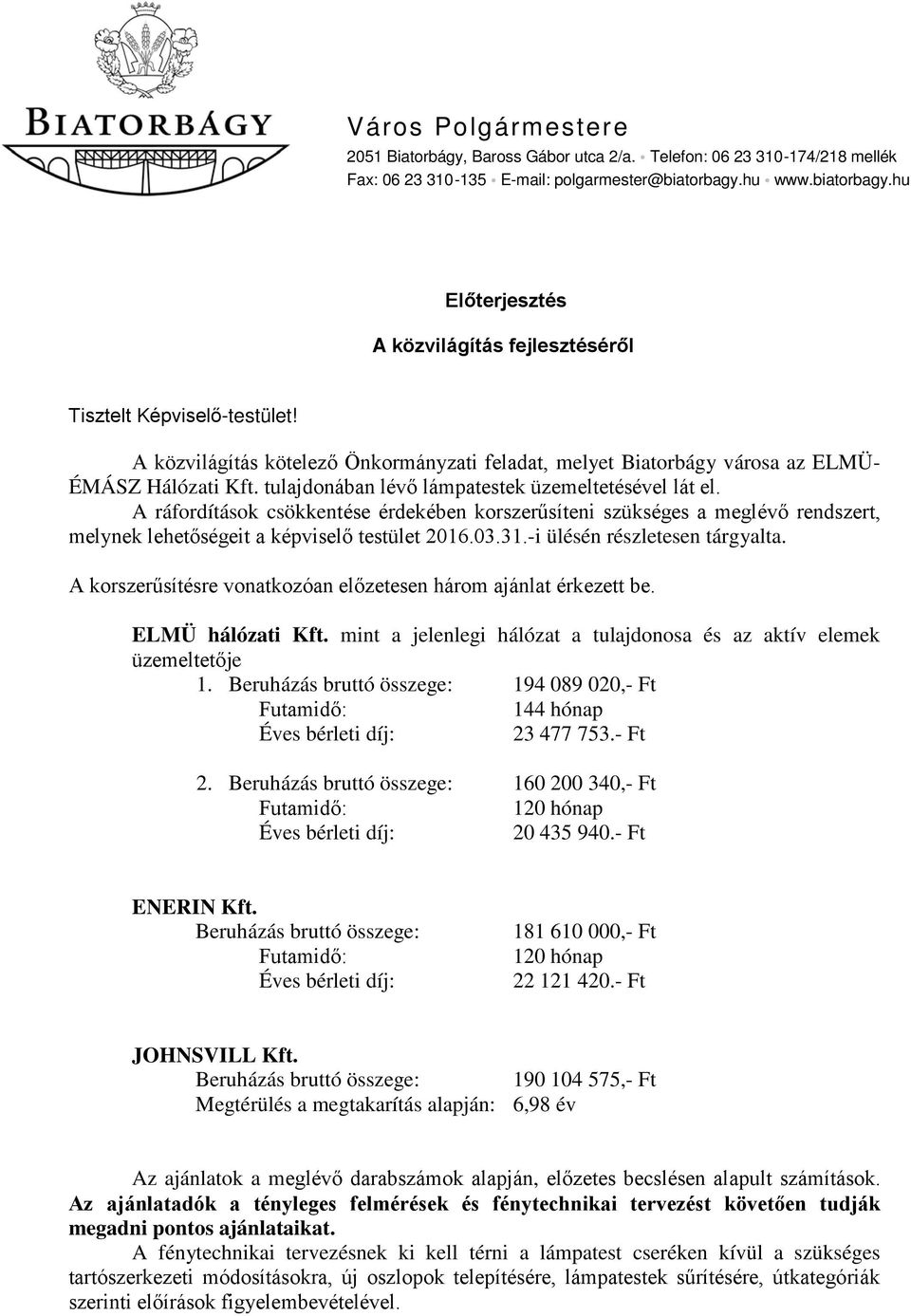 BIATORBÁGY

Város Polgármestere
2051 Biatorbágy, Baross Gábor utca 2/a. • Telefon: 06 23 310-174/218 mellék
Fax: 06 23 310-135 • E-mail: polgarmester@biatorbagy.hu • www.biatorbagy.hu

Előterjesztés

A közvilágítás fejlesztéséről

Tisztelt Képviselő-testület!

A közvilágítás kötelező Önkormányzati feladat, melyet Biatorbágy városa az ELMÜ-ÉMÁSZ Hálózati Kft. tulajdonában lévő lámpatestek üzemeltetésével lát el. A ráfordítások csökkentése érdekében korszerűsíteni szükséges a meglévő rendszert, melynek lehetőségeit a képviselő testület 2016.03.31.-i ülésén részletesen tárgyalta.

A korszerűsítésre vonatkozóan előzetesen három ajánlat érkezett be.

ELMÜ hálózati Kft. mint a jelenlegi hálózat a tulajdonosa és az aktív elemek üzemeltetője
1. Beruházás bruttó összege: 194 089 020,- Ft
Futamidő: 144 hónap
Éves bérleti díj: 23 477 753.- Ft

2. Beruházás bruttó összege: 160 200 340,- Ft
Futamidő: 120 hónap
Éves bérleti díj: 20 435 940.- Ft

ENERIN Kft.
Beruházás bruttó összege: 181 610 000,- Ft
Futamidő: 120 hónap
Éves bérleti díj: 22 121 420.- Ft

JOHNSVILL Kft.
Beruházás bruttó összege: 190 104 575,- Ft
Megtérülés a megtakarítás alapján: 6,98 év

Az ajánlatok a meglévő darabszámok alapján, előzetes becslésen alapult számítások. Az ajánlatadók a tényleges felmérések és fénytechnikai tervezést követően tudják megadni pontos ajánlataikat.
A fénytechnikai tervezésnek ki kell térni a lámpatest cseréken kívül a szükséges tartószerkezeti módosításokra, új oszlopok telepítésére, lámpatestek sűrítésére, útkategóriák szerinti előírások figyelembevételével.